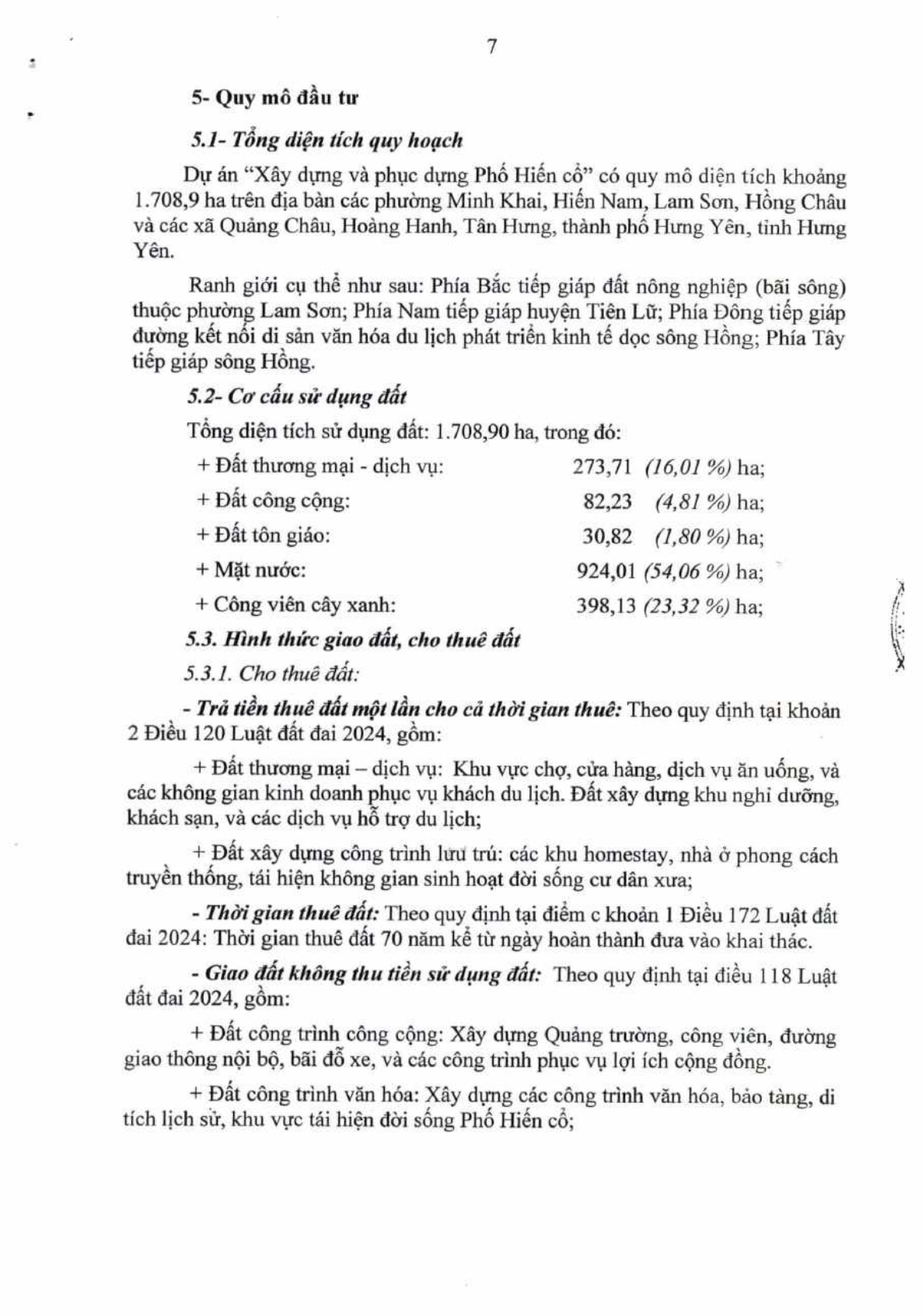 7

5- Quy mô đầu tư

5.1- Tổng diện tích quy hoạch

Dự án "Xây dựng và phục dựng Phố Hiến cổ" có quy mô diện tích khoảng 1.708,9 ha trên địa bàn các phường Minh Khai, Hiến Nam, Lam Sơn, Hồng Châu và các xã Quảng Châu, Hoàng Hanh, Tân Hưng, thành phố Hưng Yên, tỉnh Hưng Yên.

Ranh giới cụ thể như sau: Phía Bắc tiếp giáp đất nông nghiệp (bãi sông) thuộc phường Lam Sơn; Phía Nam tiếp giáp huyện Tiên Lữ; Phía Đông tiếp giáp đường kết nối di sản văn hóa du lịch phát triển kinh tế dọc sông Hồng; Phía Tây tiếp giáp sông Hồng.

5.2- Cơ cấu sử dụng đất

Tổng diện tích sử dụng đất: 1.708,90 ha, trong đó:

+ Đất thương mại - dịch vụ: 273,71 (16,01 %) ha;

+ Đất công cộng: 82,23 (4,81 %) ha;

+ Đất tôn giáo: 30,82 (1,80 %) ha;

+ Mặt nước: 924,01 (54,06 %) ha;

+ Công viên cây xanh: 398,13 (23,32 %) ha;

5.3. Hình thức giao đất, cho thuê đất

5.3.1. Cho thuê đất:

- Trả tiền thuê đất một lần cho cả thời gian thuê: Theo quy định tại khoản 2 Điều 120 Luật đất đai 2024, gồm:

+ Đất thương mại – dịch vụ: Khu vực chợ, cửa hàng, dịch vụ ăn uống, và các không gian kinh doanh phục vụ khách du lịch. Đất xây dựng khu nghỉ dưỡng, khách sạn, và các dịch vụ hỗ trợ du lịch;

+ Đất xây dựng công trình lưu trú: các khu homestay, nhà ở phong cách truyền thống, tái hiện không gian sinh hoạt đời sống cư dân xưa;

- Thời gian thuê đất: Theo quy định tại điểm c khoản 1 Điều 172 Luật đất đai 2024: Thời gian thuê đất 70 năm kể từ ngày hoàn thành đưa vào khai thác.

- Giao đất không thu tiền sử dụng đất: Theo quy định tại điều 118 Luật đất đai 2024, gồm:

+ Đất công trình công cộng: Xây dựng Quảng trường, công viên, đường giao thông nội bộ, bãi đỗ xe, và các công trình phục vụ lợi ích cộng đồng.

+ Đất công trình văn hóa: Xây dựng các công trình văn hóa, bảo tàng, di tích lịch sử, khu vực tái hiện đời sống Phố Hiến cổ;